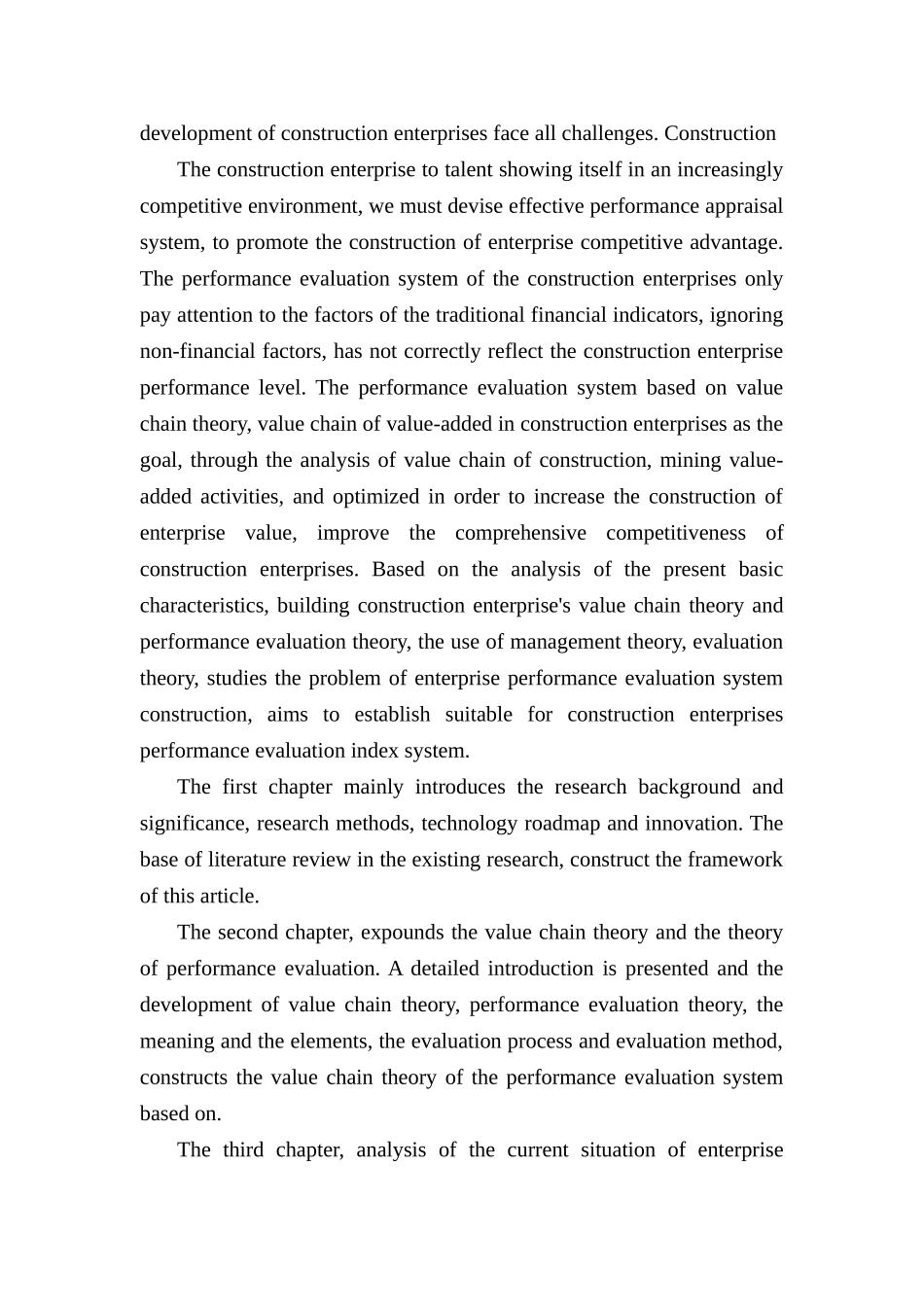 development of construction enterprises face all challenges. Construction

The construction enterprise to talent showing itself in an increasingly competitive environment, we must devise effective performance appraisal system, to promote the construction of enterprise competitive advantage. The performance evaluation system of the construction enterprises only pay attention to the factors of the traditional financial indicators, ignoring non-financial factors, has not correctly reflect the construction enterprise performance level. The performance evaluation system based on value chain theory, value chain of value-added in construction enterprises as the goal, through the analysis of value chain of construction, mining value-added activities, and optimized in order to increase the construction of enterprise value, improve the comprehensive competitiveness of construction enterprises. Based on the analysis of the present basic characteristics, building construction enterprise's value chain theory and performance evaluation theory, the use of management theory, evaluation theory, studies the problem of enterprise performance evaluation system construction, aims to establish suitable for construction enterprises performance evaluation index system.

The first chapter mainly introduces the research background and significance, research methods, technology roadmap and innovation. The base of literature review in the existing research, construct the framework of this article.

The second chapter, expounds the value chain theory and the theory of performance evaluation. A detailed introduction is presented and the development of value chain theory, performance evaluation theory, the meaning and the elements, the evaluation process and evaluation method, constructs the value chain theory of the performance evaluation system based on.

The third chapter, analysis of the current situation of enterprise